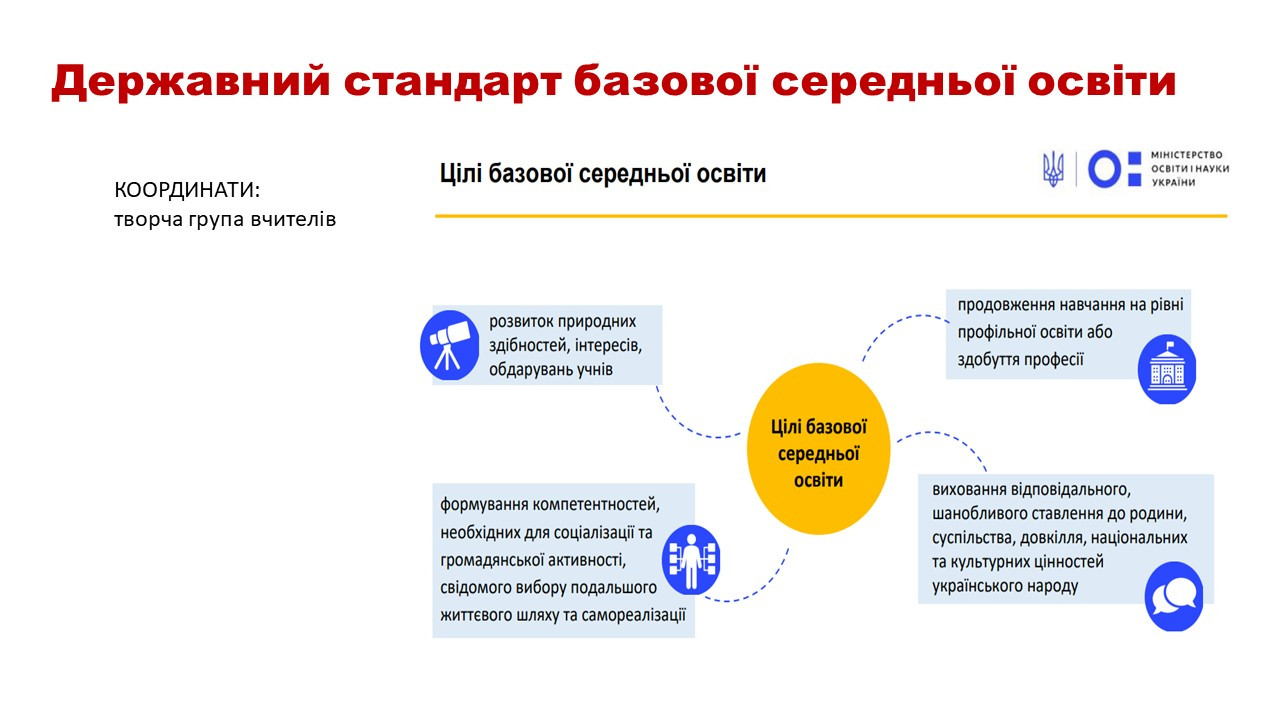 Державний стандарт базової середньої освіти

КООРДИНАТИ:
творча група вчителів

Цілі базової середньої освіти

МІНІСТЕРСТВО ОСВІТИ І НАУКИ УКРАЇНИ

розвиток природних здібностей, інтересів, обдарувань учнів

продовження навчання на рівні профільної освіти або здобуття професії

Цілі базової середньої освіти

формування компетентностей, необхідних для соціалізації та громадянської активності, свідомого вибору подальшого життєвого шляху та самореалізації

виховання відповідального, шанобливого ставлення до родини, суспільства, довкілля, національних та культурних цінностей українського народу